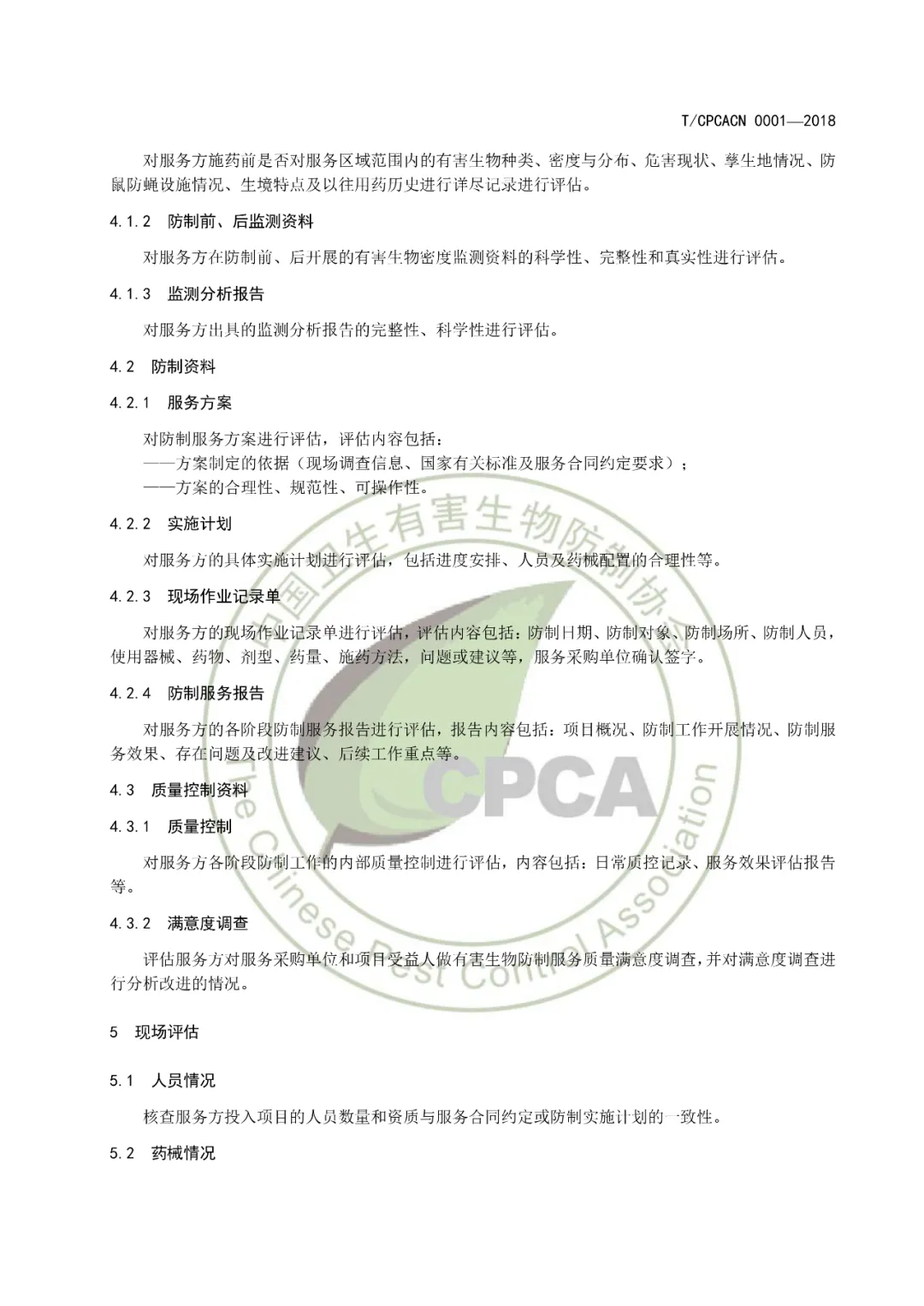 T/CPCACN 0001—2018

对服务方施药前是否对服务区域范围内的有害生物种类、密度与分布、危害现状、孳生地情况、防鼠防蝇设施情况、生境特点及以往用药历史进行详尽记录进行评估。

4.1.2 防制前、后监测资料

对服务方在防制前、后开展的有害生物密度监测资料的科学性、完整性和真实性进行评估。

4.1.3 监测分析报告

对服务方出具的监测分析报告的完整性、科学性进行评估。

4.2 防制资料

4.2.1 服务方案

对防制服务方案进行评估，评估内容包括：
——方案制定的依据（现场调查信息、国家有关标准及服务合同约定要求）；
——方案的合理性、规范性、可操作性。

4.2.2 实施计划

对服务方的具体实施计划进行评估，包括进度安排、人员及药械配置的合理性等。

4.2.3 现场作业记录单

对服务方的现场作业记录单进行评估，评估内容包括：防制日期、防制对象、防制场所、防制人员，使用器械、药物、剂型、药量、施药方法，问题或建议等，服务采购单位确认签字。

4.2.4 防制服务报告

对服务方的各阶段防制服务报告进行评估，报告内容包括：项目概况、防制工作开展情况、防制服务效果、存在问题及改进建议、后续工作重点等。

4.3 质量控制资料

4.3.1 质量控制

对服务方各阶段防制工作的内部质量控制进行评估，内容包括：日常质控记录、服务效果评估报告等。

4.3.2 满意度调查

评估服务方对服务采购单位和项目受益人做有害生物防制服务质量满意度调查，并对满意度调查进行分析改进的情况。

5 现场评估

5.1 人员情况

核查服务方投入项目的人员数量和资质与服务合同约定或防制实施计划的一致性。

5.2 药械情况

中国卫生有害生物防制协会
CPCA
The Chinese Pest Control Association